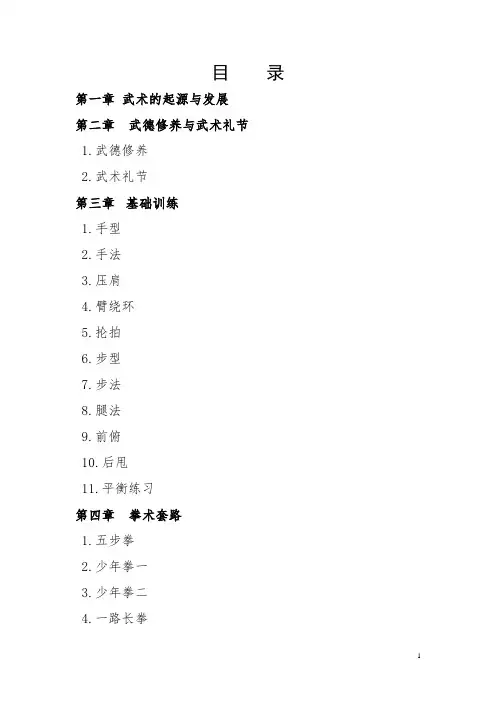 目　录

第一章 武术的起源与发展

第二章　武德修养与武术礼节

1. 武德修养

2. 武术礼节

第三章　基础训练

1. 手型

2. 手法

3. 压肩

4. 臂绕环

5. 抡拍

6. 步型

7. 步法

8. 腿法

9. 前俯

10. 后甩

11. 平衡练习

第四章　拳术套路

1. 五步拳

2. 少年拳一

3. 少年拳二

4. 一路长拳

1